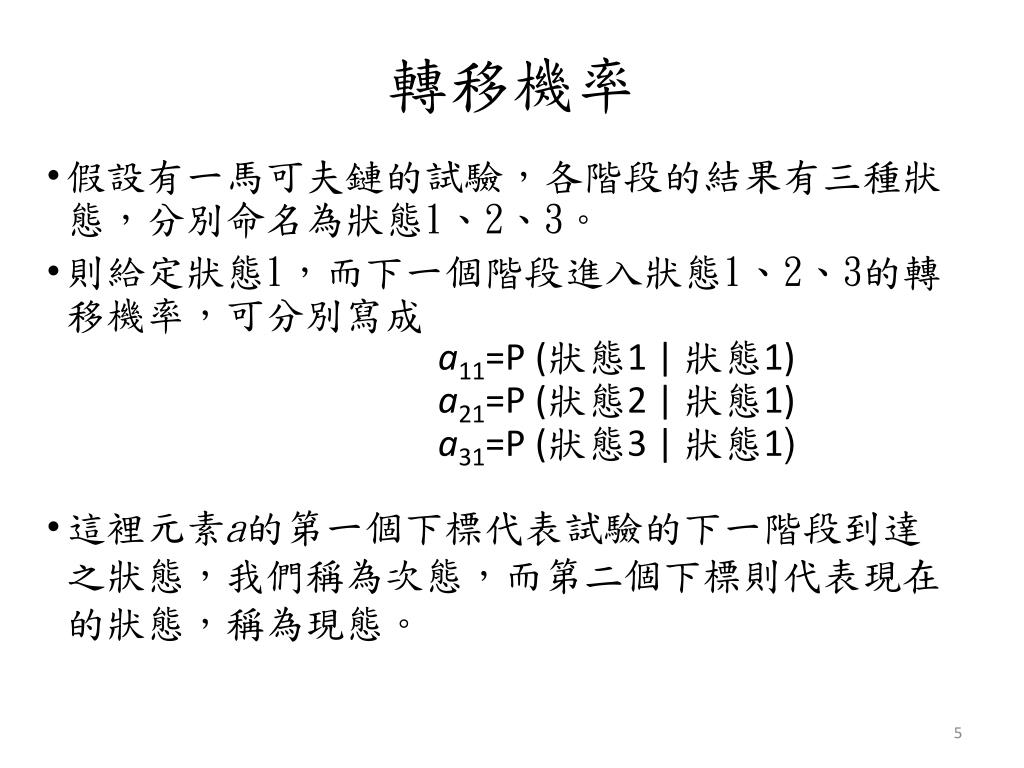 轉移機率

• 假設有一馬可夫鏈的試驗，各階段的結果有三種狀態，分別命名為狀態1、2、3。

• 則給定狀態1，而下一個階段進入狀態1、2、3的轉移機率，可分別寫成

$a_{11}$=P (狀態1 | 狀態1)
$a_{21}$=P (狀態2 | 狀態1)
$a_{31}$=P (狀態3 | 狀態1)

• 這裡元素$a$的第一個下標代表試驗的下一階段到達之狀態，我們稱為次態，而第二個下標則代表現在的狀態，稱為現態。

5